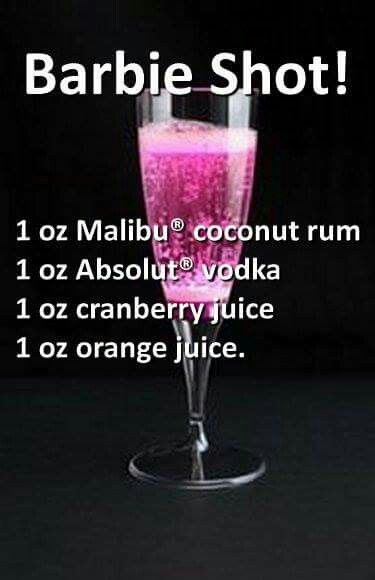 Barbie Shot!

1 oz Malibu® coconut rum
1 oz Absolut® vodka
1 oz cranberry juice
1 oz orange juice.